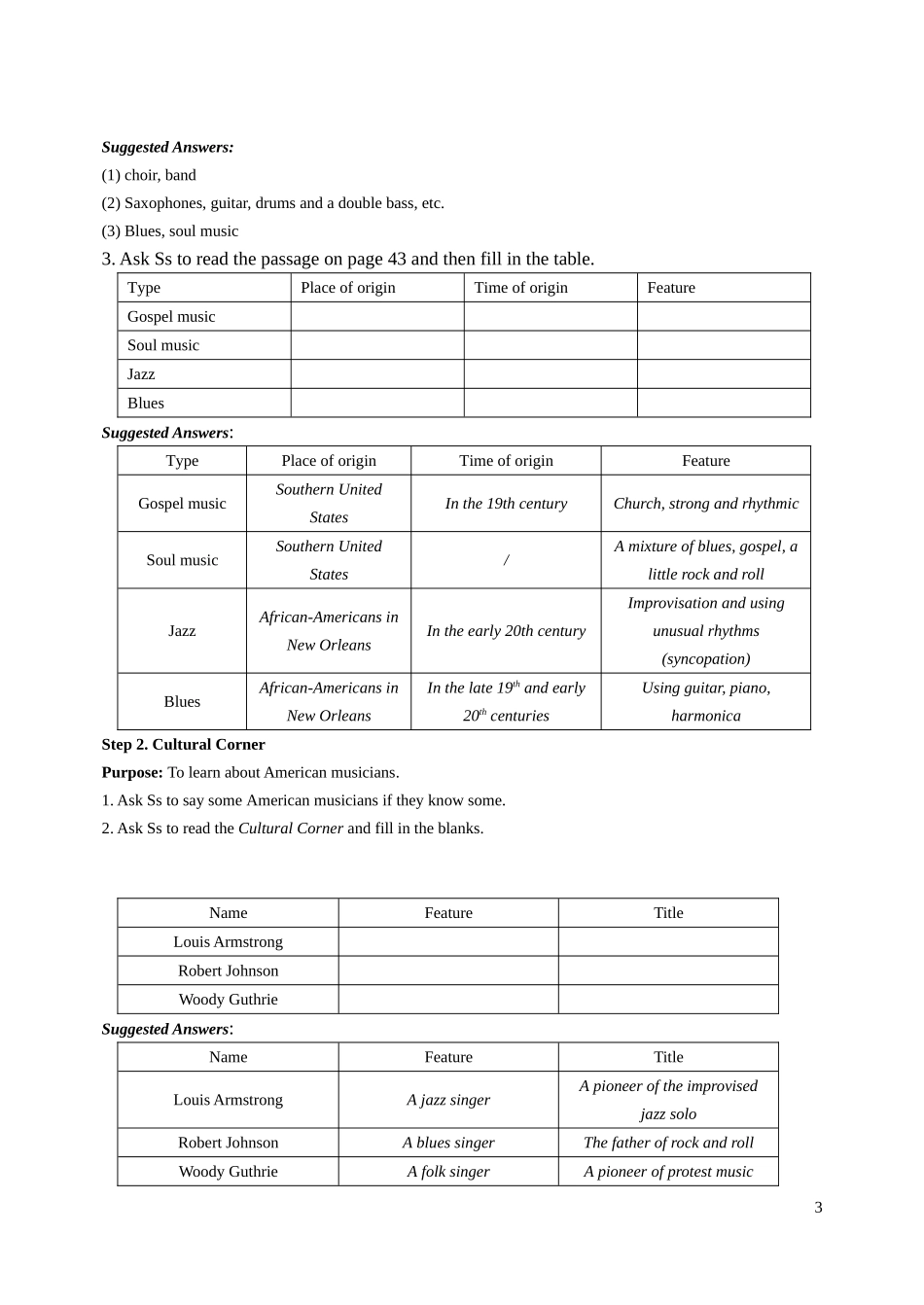 Suggested Answers:

(1) choir, band

(2) Saxophones, guitar, drums and a double bass, etc.

(3) Blues, soul music

3. Ask Ss to read the passage on page 43 and then fill in the table.

| Type | Place of origin | Time of origin | Feature |
|---|---|---|---|
| Gospel music | | | |
| Soul music | | | |
| Jazz | | | |
| Blues | | | |

Suggested Answers:

| Type | Place of origin | Time of origin | Feature |
|---|---|---|---|
| Gospel music | Southern United States | In the 19th century | Church, strong and rhythmic |
| Soul music | Southern United States | / | A mixture of blues, gospel, a little rock and roll |
| Jazz | African-Americans in New Orleans | In the early 20th century | Improvisation and using unusual rhythms (syncopation) |
| Blues | African-Americans in New Orleans | In the late $19^{th}$ and early $20^{th}$ centuries | Using guitar, piano, harmonica |

Step 2. Cultural Corner

Purpose: To learn about American musicians.

1. Ask Ss to say some American musicians if they know some.

2. Ask Ss to read the Cultural Corner and fill in the blanks.

| Name | Feature | Title |
|---|---|---|
| Louis Armstrong | | |
| Robert Johnson | | |
| Woody Guthrie | | |

Suggested Answers:

| Name | Feature | Title |
|---|---|---|
| Louis Armstrong | A jazz singer | A pioneer of the improvised jazz solo |
| Robert Johnson | A blues singer | The father of rock and roll |
| Woody Guthrie | A folk singer | A pioneer of protest music |

3